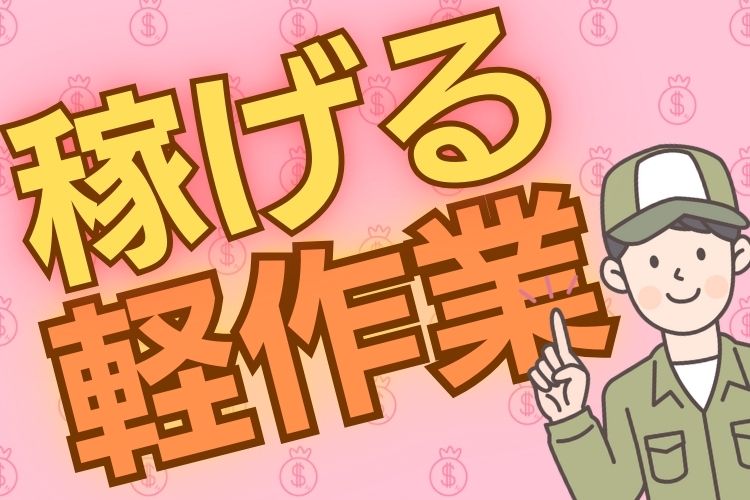 稼げる
軽作業